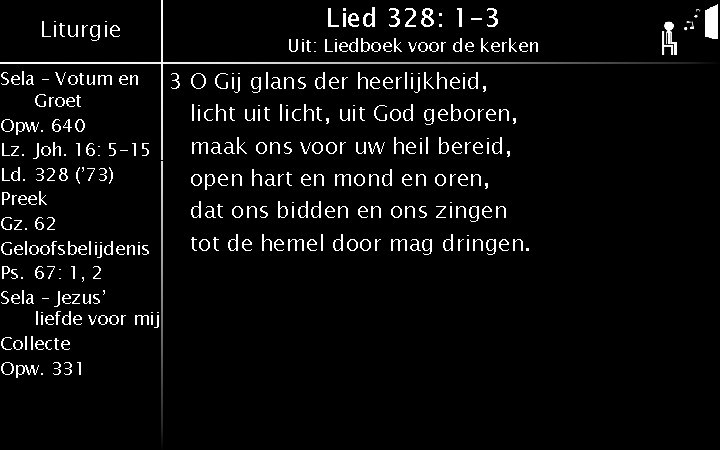 Liturgie

Sela - Votum en Groet
Opw. 640
Lz. Joh. 16: 5-15
Ld. 328 ('73)
Preek
Gz. 62
Geloofsbelijdenis
Ps. 67: 1, 2
Sela - Jezus' liefde voor mij
Collecte
Opw. 331

Lied 328: 1-3
Uit: Liedboek voor de kerken

3 O Gij glans der heerlijkheid,
licht uit licht, uit God geboren,
maak ons voor uw heil bereid,
open hart en mond en oren,
dat ons bidden en ons zingen
tot de hemel door mag dringen.